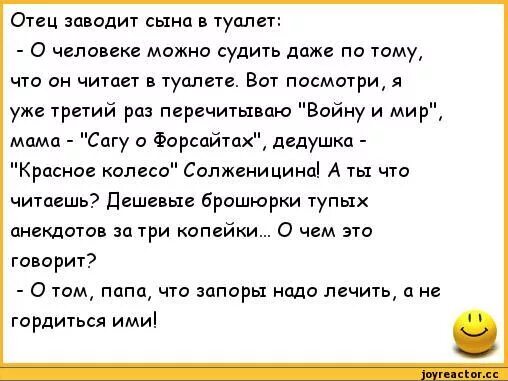 Отец заводит сына в туалет:

- О человеке можно судить даже по тому, что он читает в туалете. Вот посмотри, я уже третий раз перечитываю "Войну и мир", мама - "Сагу о Форсайтах", дедушка - "Красное колесо" Солженицина! А ты что читаешь? Дешевые брошюрки тупых анекдотов за три копейки... О чем это говорит?

- О том, папа, что запоры надо лечить, а не гордиться ими!

joyreactor.cc